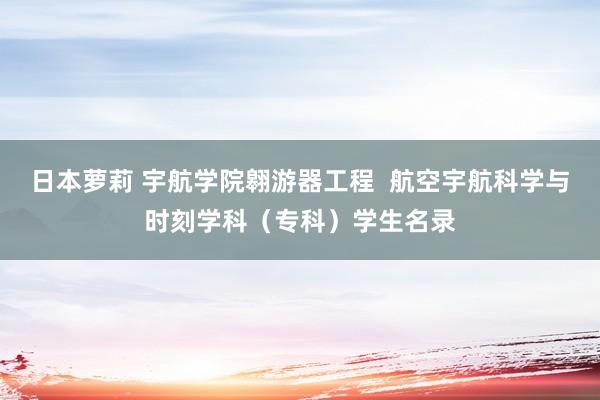 日本萝莉 宇航学院翱游器工程 航空宇航科学与时刻学科（专科）学生名录